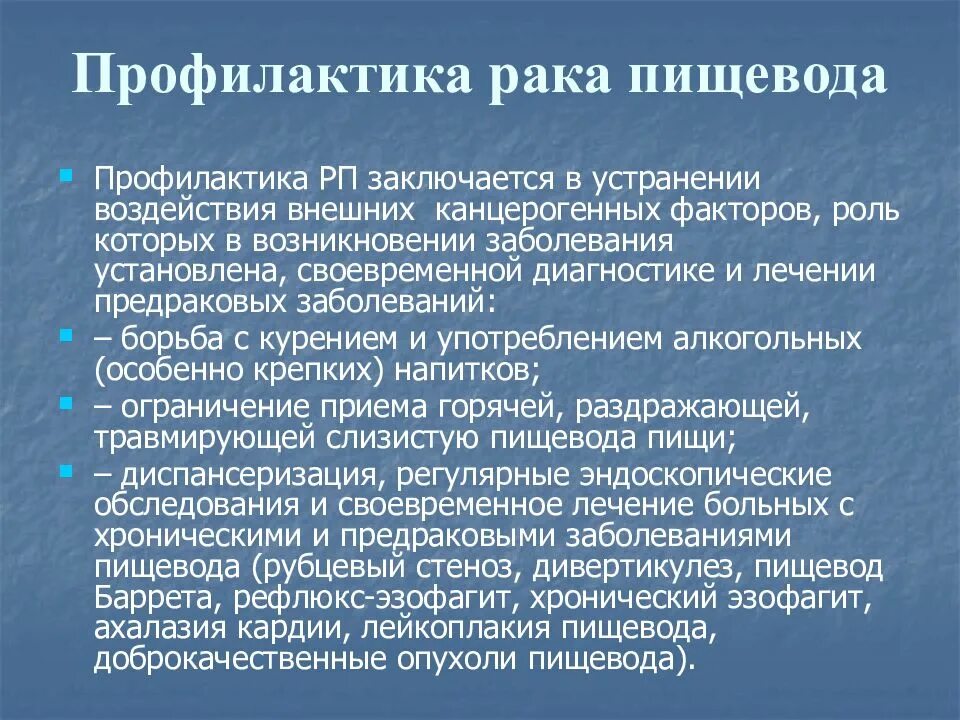 Профилактика рака пищевода

Профилактика РП заключается в устранении воздействия внешних  канцерогенных факторов, роль которых в возникновении заболевания установлена, своевременной диагностике и лечении предраковых заболеваний:

– борьба с курением и употреблением алкогольных (особенно крепких) напитков;

– ограничение приема горячей, раздражающей, травмирующей слизистую пищевода пищи;

– диспансеризация, регулярные эндоскопические обследования и своевременное лечение больных с хроническими и предраковыми заболеваниями пищевода (рубцевый стеноз, дивертикулез, пищевод Баррета, рефлюкс-эзофагит, хронический эзофагит, ахалазия кардии, лейкоплакия пищевода, доброкачественные опухоли пищевода).